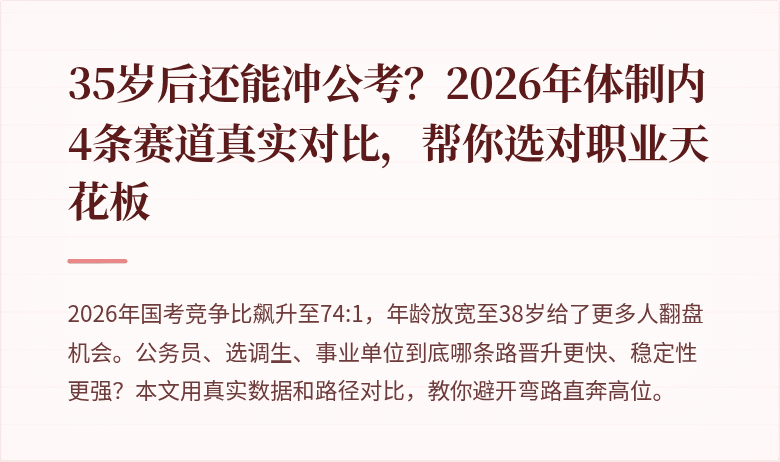 35岁后还能冲公考？2026年体制内4条赛道真实对比，帮你选对职业天花板

2026年国考竞争比飙升至74:1，年龄放宽至38岁给了更多人翻盘机会。公务员、选调生、事业单位到底哪条路晋升更快、稳定性更强？本文用真实数据和路径对比，教你避开弯路直奔高位。